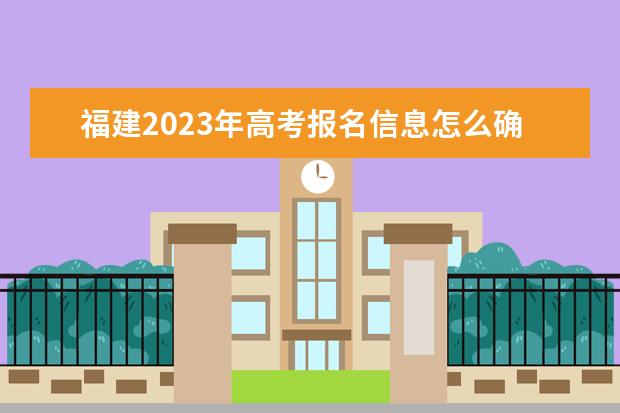 福建2023年高考报名信息怎么确